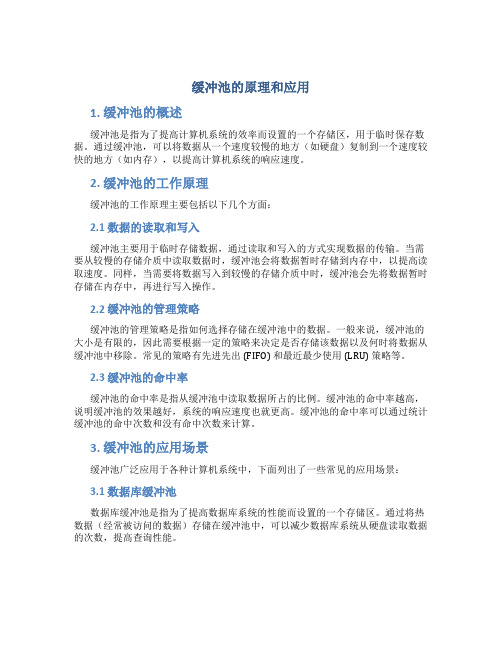 缓冲池的原理和应用

1. 缓冲池的概述

缓冲池是指为了提高计算机系统的效率而设置的一个存储区，用于临时保存数据。通过缓冲池，可以将数据从一个速度较慢的地方（如硬盘）复制到一个速度较快的地方（如内存），以提高计算机系统的响应速度。

2. 缓冲池的工作原理

缓冲池的工作原理主要包括以下几个方面：

2.1 数据的读取和写入

缓冲池主要用于临时存储数据，通过读取和写入的方式实现数据的传输。当需要从较慢的存储介质中读取数据时，缓冲池会将数据暂时存储到内存中，以提高读取速度。同样，当需要将数据写入到较慢的存储介质中时，缓冲池会先将数据暂时存储在内存中，再进行写入操作。

2.2 缓冲池的管理策略

缓冲池的管理策略是指如何选择存储在缓冲池中的数据。一般来说，缓冲池的大小是有限的，因此需要根据一定的策略来决定是否存储该数据以及何时将数据从缓冲池中移除。常见的策略有先进先出 (FIFO) 和最近最少使用 (LRU) 策略等。

2.3 缓冲池的命中率

缓冲池的命中率是指从缓冲池中读取数据所占的比例。缓冲池的命中率越高，说明缓冲池的效果越好，系统的响应速度也就更高。缓冲池的命中率可以通过统计缓冲池的命中次数和没有命中次数来计算。

3. 缓冲池的应用场景

缓冲池广泛应用于各种计算机系统中，下面列出了一些常见的应用场景：

3.1 数据库缓冲池

数据库缓冲池是指为了提高数据库系统的性能而设置的一个存储区。通过将热数据（经常被访问的数据）存储在缓冲池中，可以减少数据库系统从硬盘读取数据的次数，提高查询性能。